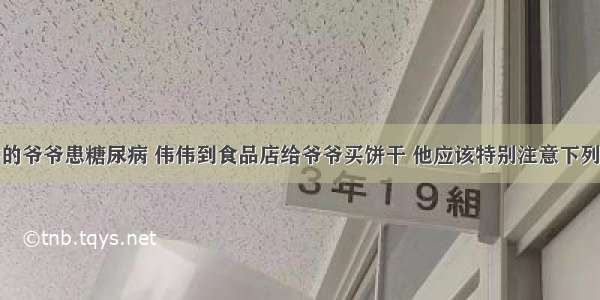 的爷爷患糖尿病 伟伟到食品店给爷爷买饼干 他应该特别注意下列

3年19組

©tnb.tqys.net